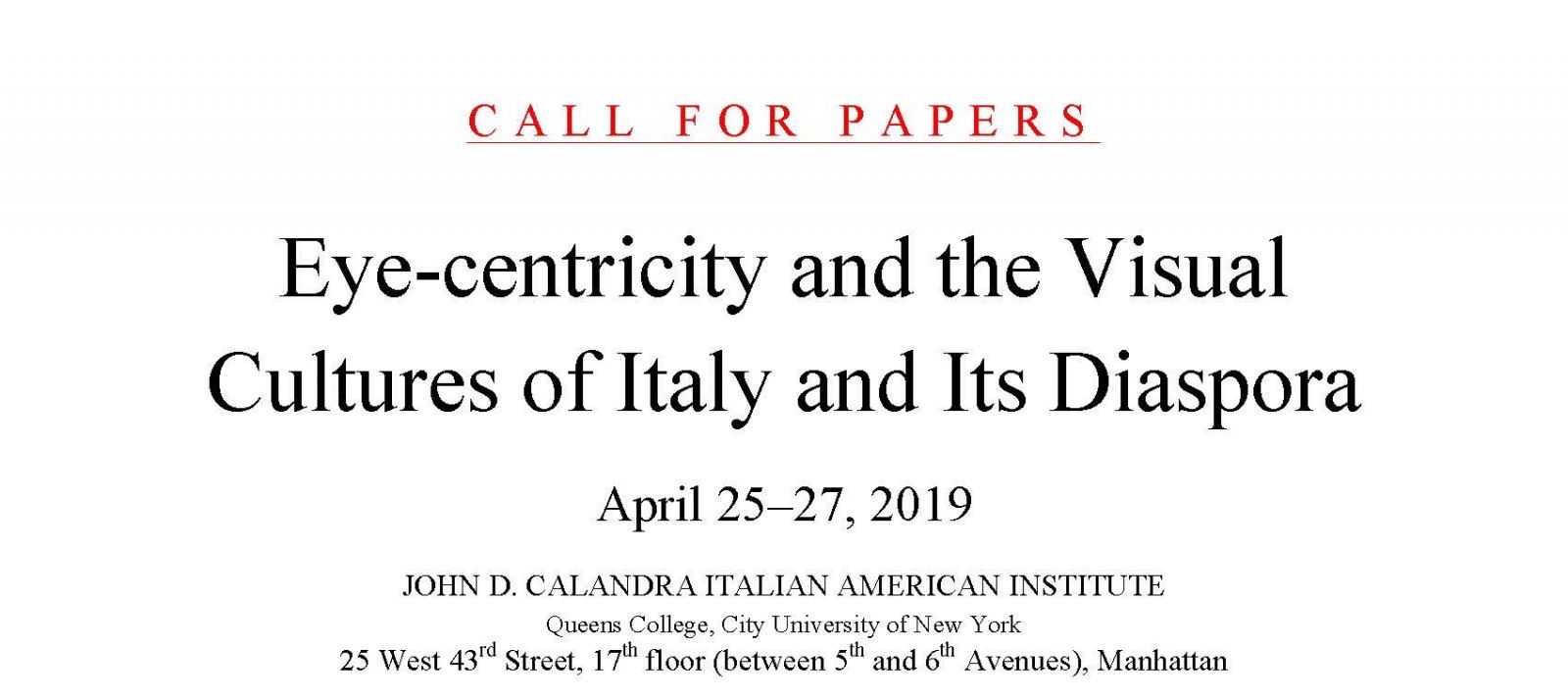 CALL FOR PAPERS

Eye-centricity and the Visual Cultures of Italy and Its Diaspora

April 25–27, 2019

JOHN D. CALANDRA ITALIAN AMERICAN INSTITUTE
Queens College, City University of New York
25 West 43rd Street, 17th floor (between 5th and 6th Avenues), Manhattan